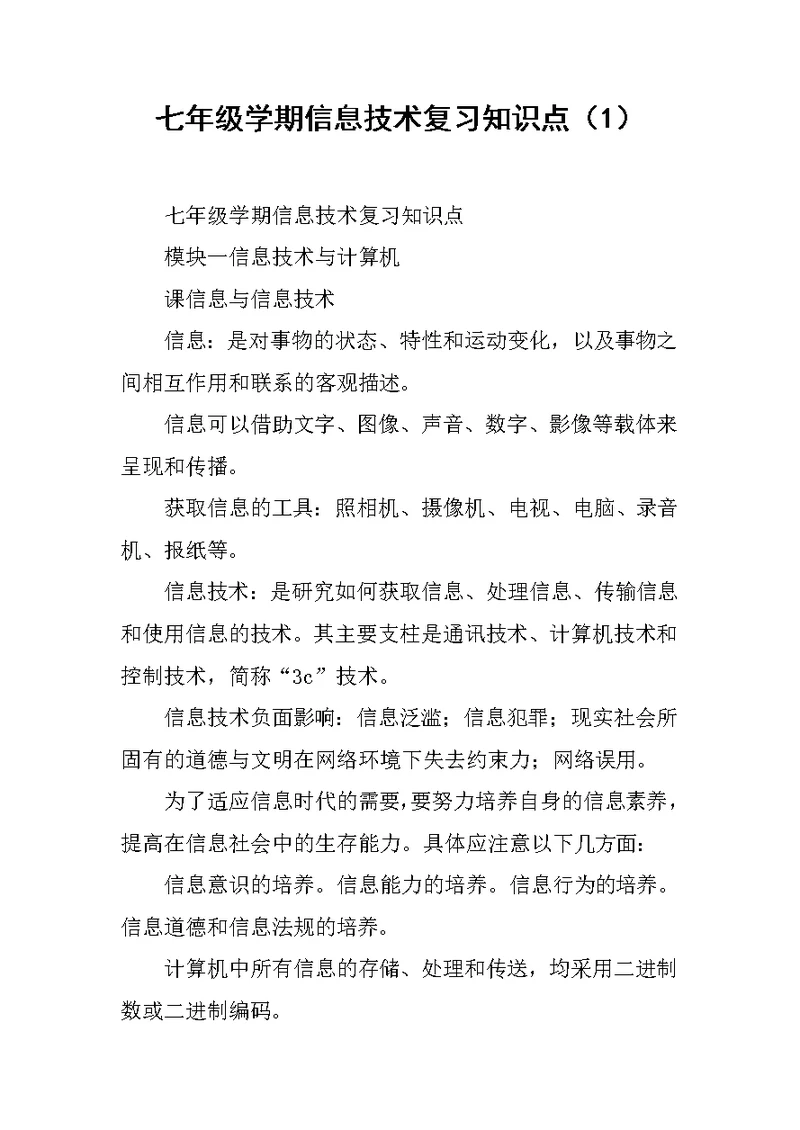 七年级学期信息技术复习知识点（1）

七年级学期信息技术复习知识点

模块一信息技术与计算机

课信息与信息技术

信息：是对事物的状态、特性和运动变化，以及事物之间相互作用和联系的客观描述。

信息可以借助文字、图像、声音、数字、影像等载体来呈现和传播。

获取信息的工具：照相机、摄像机、电视、电脑、录音机、报纸等。

信息技术：是研究如何获取信息、处理信息、传输信息和使用信息的技术。其主要支柱是通讯技术、计算机技术和控制技术，简称“3c”技术。

信息技术负面影响：信息泛滥；信息犯罪；现实社会所固有的道德与文明在网络环境下失去约束力；网络误用。

为了适应信息时代的需要，要努力培养自身的信息素养，提高在信息社会中的生存能力。具体应注意以下几方面：

信息意识的培养。信息能力的培养。信息行为的培养。信息道德和信息法规的培养。

计算机中所有信息的存储、处理和传送，均采用二进制数或二进制编码。